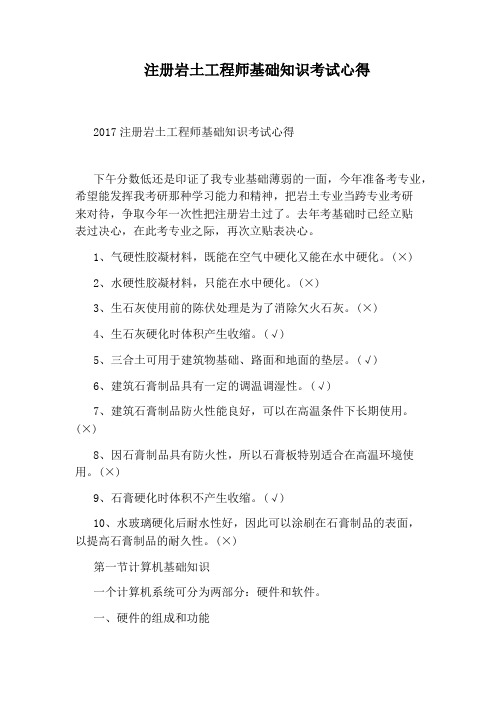 注册岩土工程师基础知识考试心得

2017 注册岩土工程师基础知识考试心得

下午分数低还是印证了我专业基础薄弱的一面，今年准备考专业，希望能发挥我考研那种学习能力和精神，把岩土专业当跨专业考研来对待，争取今年一次性把注册岩土过了。去年考基础时已经立贴表过决心，在此考专业之际，再次立贴表决心。

1、气硬性胶凝材料，既能在空气中硬化又能在水中硬化。(×)

2、水硬性胶凝材料，只能在水中硬化。(×)

3、生石灰使用前的陈伏处理是为了消除欠火石灰。(×)

4、生石灰硬化时体积产生收缩。(√)

5、三合土可用于建筑物基础、路面和地面的垫层。(√)

6、建筑石膏制品具有一定的调温调湿性。(√)

7、建筑石膏制品防火性能良好，可以在高温条件下长期使用。(×)

8、因石膏制品具有防火性，所以石膏板特别适合在高温环境使用。(×)

9、石膏硬化时体积不产生收缩。(√)

10、水玻璃硬化后耐水性好，因此可以涂刷在石膏制品的表面，以提高石膏制品的耐久性。(×)

第一节计算机基础知识

一个计算机系统可分为两部分：硬件和软件。

一、硬件的组成和功能